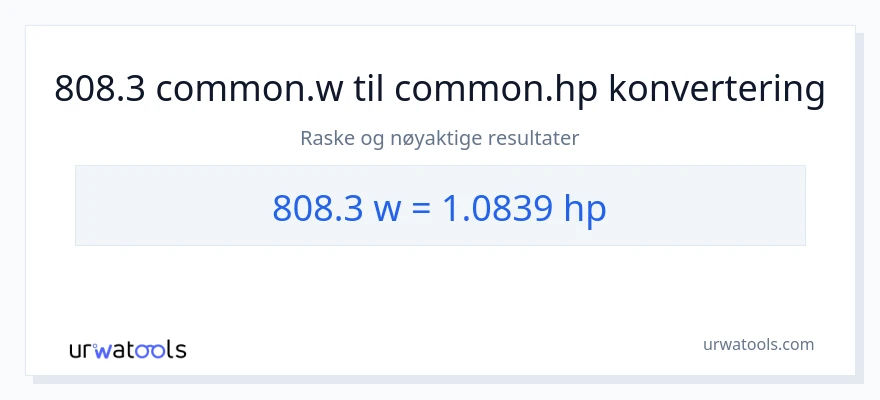 808.3 common.w til common.hp konvertering

Raske og nøyaktige resultater

808.3 w = 1.0839 hp

urwatools

urwatools.com